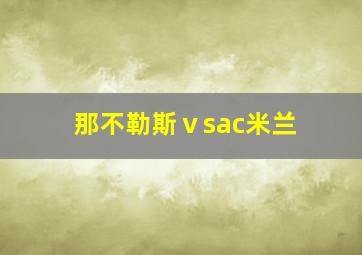 那不勒斯ｖsac米兰